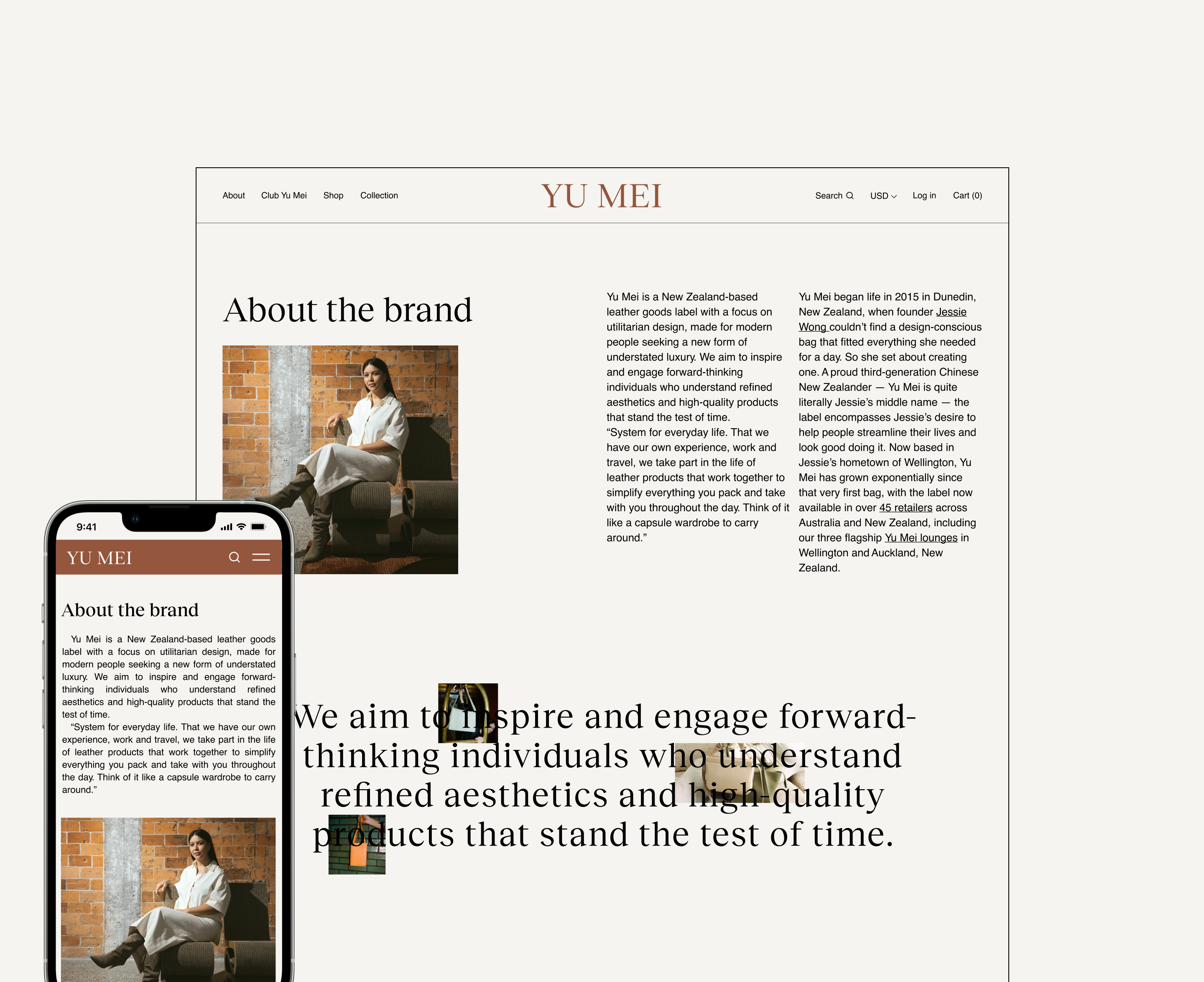 About Club Yu Mei Shop Collection

YU MEI

Search USD Log in Cart (0)

About the brand

Yu Mei is a New Zealand-based leather goods label with a focus on utilitarian design, made for modern people seeking a new form of understated luxury. We aim to inspire and engage forward-thinking individuals who understand refined aesthetics and high-quality products that stand the test of time.

"System for everyday life. That we have our own experience, work and travel, we take part in the life of leather products that work together to simplify everything you pack and take with you throughout the day. Think of it like a capsule wardrobe to carry around."

Yu Mei began life in 2015 in Dunedin, New Zealand, when founder Jessie Wong couldn't find a design-conscious bag that fitted everything she needed for a day. So she set about creating one. A proud third-generation Chinese New Zealander — Yu Mei is quite literally Jessie's middle name — the label encompasses Jessie's desire to help people streamline their lives and look good doing it. Now based in Jessie's hometown of Wellington, Yu Mei has grown exponentially since that very first bag, with the label now available in over 45 retailers across Australia and New Zealand, including our three flagship Yu Mei lounges in Wellington and Auckland, New Zealand.

We aim to inspire and engage forward-thinking individuals who understand refined aesthetics and high-quality products that stand the test of time.

9:41

YU MEI

About the brand

Yu Mei is a New Zealand-based leather goods label with a focus on utilitarian design, made for modern people seeking a new form of understated luxury. We aim to inspire and engage forward-thinking individuals who understand refined aesthetics and high-quality products that stand the test of time.

"System for everyday life. That we have our own experience, work and travel, we take part in the life of leather products that work together to simplify everything you pack and take with you throughout the day. Think of it like a capsule wardrobe to carry around."